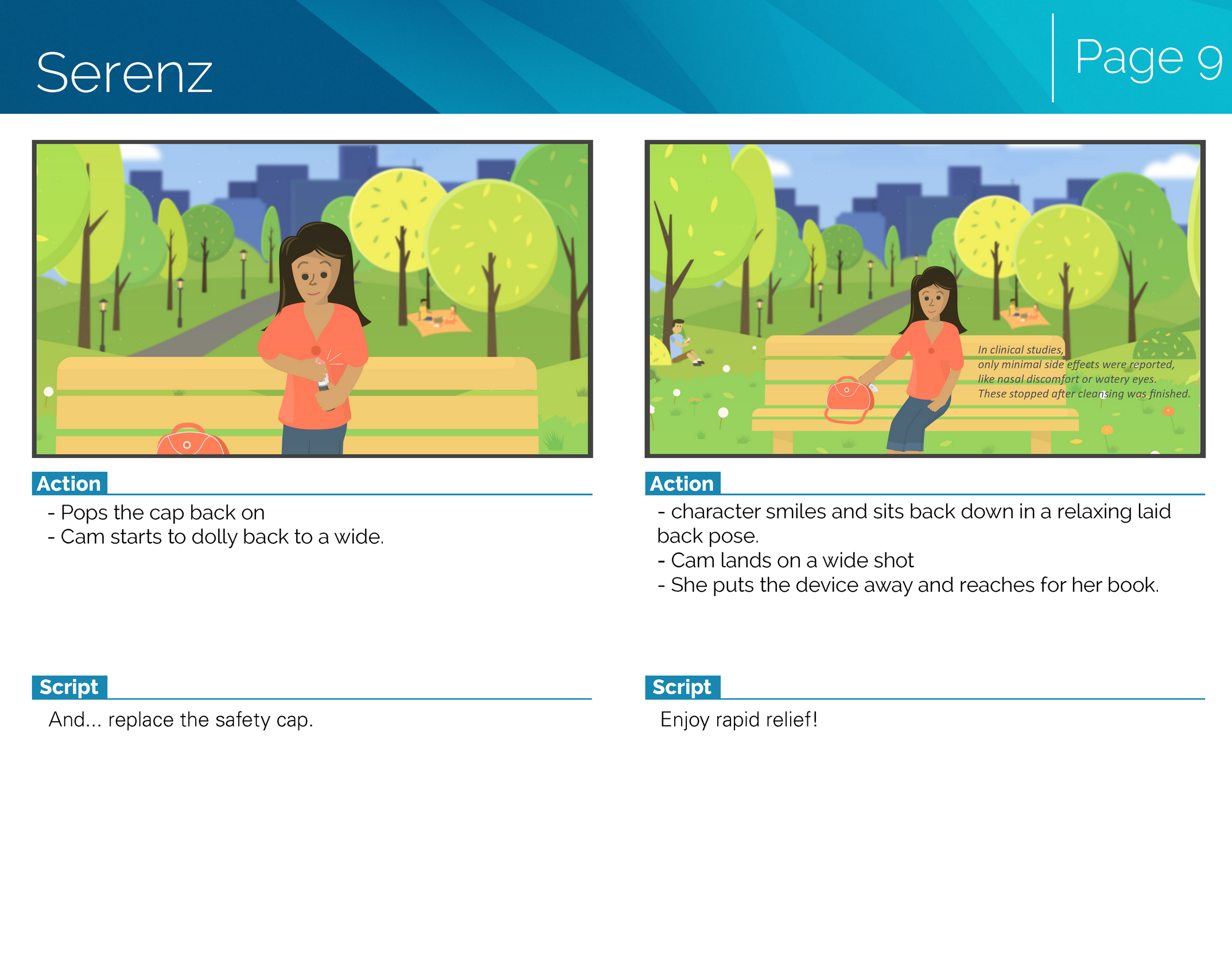 Serenz

Page 9

Action

- Pops the cap back on
- Cam starts to dolly back to a wide.

Script

And... replace the safety cap.

In clinical studies, only minimal side effects were reported, like nasal discomfort or watery eyes. These stopped after cleansing was finished.

Action

- character smiles and sits back down in a relaxing laid back pose.
- Cam lands on a wide shot
- She puts the device away and reaches for her book.

Script

Enjoy rapid relief!